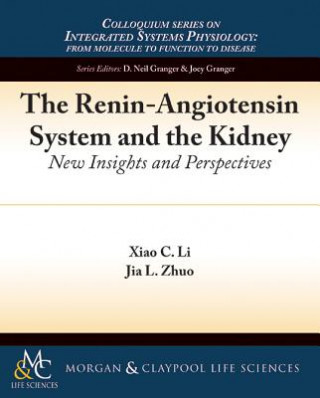 COLLOQUIUM SERIES ON
INTEGRATED SYSTEMS PHYSIOLOGY:
FROM MOLECULE TO FUNCTION TO DISEASE

Series Editors: D. Neil Granger & Joey Granger

The Renin-Angiotensin System and the Kidney
New Insights and Perspectives

Xiao C. Li
Jia L. Zhuo

M&C
LIFE SCIENCES

MORGAN & CLAYPOOL LIFE SCIENCES